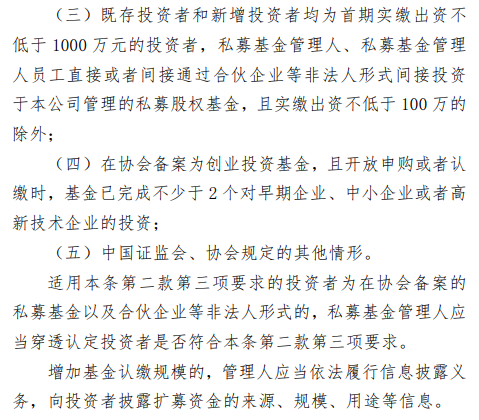 （三）既存投资者和新增投资者均为首期实缴出资不低于 1000 万元的投资者，私募基金管理人、私募基金管理人员工直接或者间接通过合伙企业等非法人形式间接投资于本公司管理的私募股权基金，且实缴出资不低于 100 万的除外；

（四）在协会备案为创业投资基金，且开放申购或者认缴时，基金已完成不少于 2 个对早期企业、中小企业或者高新技术企业的投资；

（五）中国证监会、协会规定的其他情形。

适用本条第二款第三项要求的投资者为在协会备案的私募基金以及合伙企业等非法人形式的，私募基金管理人应当穿透认定投资者是否符合本条第二款第三项要求。

增加基金认缴规模的，管理人应当依法履行信息披露义务，向投资者披露扩募资金的来源、规模、用途等信息。